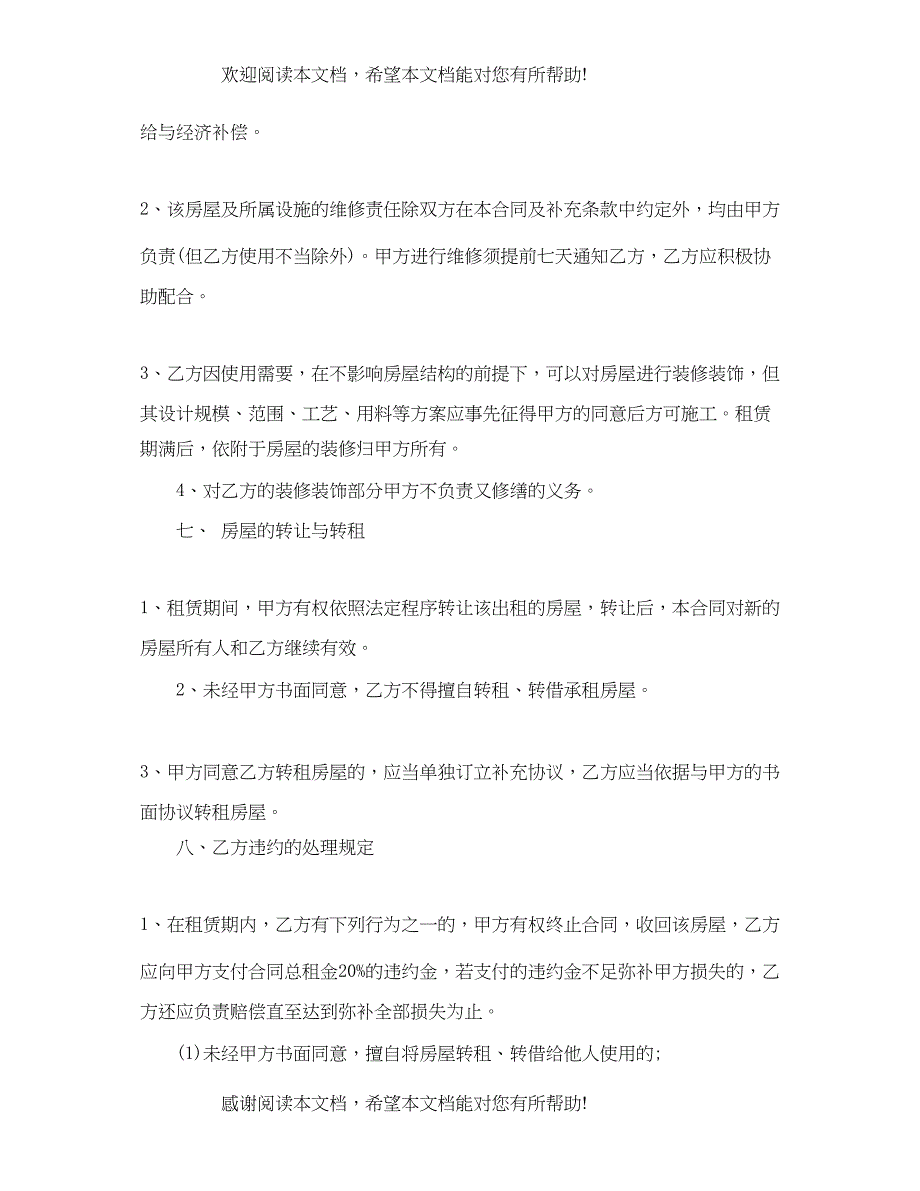 欢迎阅读本文档，希望本文档能对您有所帮助!

给与经济补偿。

2、该房屋及所属设施的维修责任除双方在本合同及补充条款中约定外，均由甲方负责(但乙方使用不当除外)。甲方进行维修须提前七天通知乙方，乙方应积极协助配合。

3、乙方因使用需要，在不影响房屋结构的前提下，可以对房屋进行装修装饰，但其设计规模、范围、工艺、用料等方案应事先征得甲方的同意后方可施工。租赁期满后，依附于房屋的装修归甲方所有。

4、对乙方的装修装饰部分甲方不负责又修缮的义务。

七、 房屋的转让与转租

1、租赁期间，甲方有权依照法定程序转让该出租的房屋，转让后，本合同对新的房屋所有人和乙方继续有效。

2、未经甲方书面同意，乙方不得擅自转租、转借承租房屋。

3、甲方同意乙方转租房屋的，应当单独订立补充协议，乙方应当依据与甲方的书面协议转租房屋。

八、乙方违约的处理规定

1、在租赁期内，乙方有下列行为之一的，甲方有权终止合同，收回该房屋，乙方应向甲方支付合同总租金20%的违约金，若支付的违约金不足弥补甲方损失的，乙方还应负责赔偿直至达到弥补全部损失为止。

(1)未经甲方书面同意，擅自将房屋转租、转借给他人使用的;

感谢阅读本文档，希望本文档能对您有所帮助!